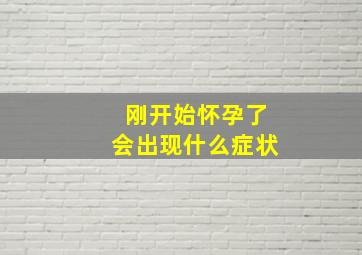 刚开始怀孕了
会出现什么症状